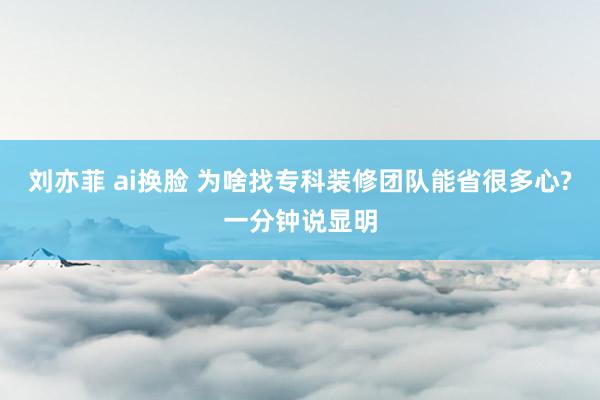 刘亦菲 ai换脸 为啥找专科装修团队能省很多心?一分钟说显明